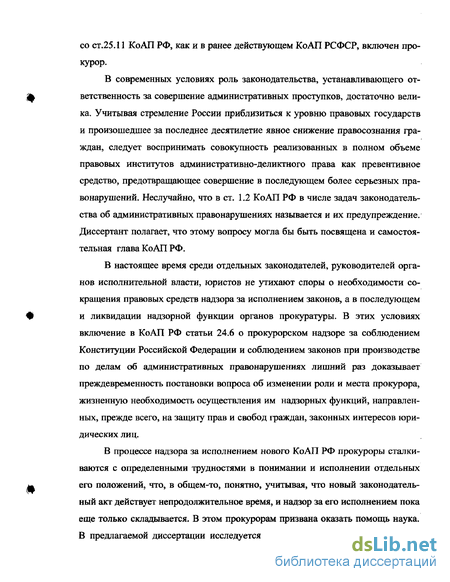 со ст.25.11 КоАП РФ, как и в ранее действующем КоАП РСФСР, включен прокурор.

В современных условиях роль законодательства, устанавливающего ответственность за совершение административных проступков, достаточно велика. Учитывая стремление России приблизиться к уровню правовых государств и произошедшее за последнее десятилетие явное снижение правосознания граждан, следует воспринимать совокупность реализованных в полном объеме правовых институтов административно-деликтного права как превентивное средство, предотвращающее совершение в последующем более серьезных правонарушений. Неслучайно, что в ст. 1.2 КоАП РФ в числе задач законодательства об административных правонарушениях называется и их предупреждение. Диссертант полагает, что этому вопросу могла бы быть посвящена и самостоятельная глава КоАП РФ.

В настоящее время среди отдельных законодателей, руководителей органов исполнительной власти, юристов не утихают споры о необходимости сокращения правовых средств надзора за исполнением законов, а в последующем и ликвидации надзорной функции органов прокуратуры. В этих условиях включение в КоАП РФ статьи 24.6 о прокурорском надзоре за соблюдением Конституции Российской Федерации и соблюдением законов при производстве по делам об административных правонарушениях лишний раз доказывает преждевременность постановки вопроса об изменении роли и места прокурора, жизненную необходимость осуществления им надзорных функций, направленных, прежде всего, на защиту прав и свобод граждан, законных интересов юридических лиц.

В процессе надзора за исполнением нового КоАП РФ прокуроры сталкиваются с определенными трудностями в понимании и исполнении отдельных его положений, что, в общем-то, понятно, учитывая, что новый законодательный акт действует непродолжительное время, и надзор за его исполнением пока еще только складывается. В этом прокурорам призвана оказать помощь наука. В предлагаемой диссертации исследуется

dsLib.net
библиотека диссертаций